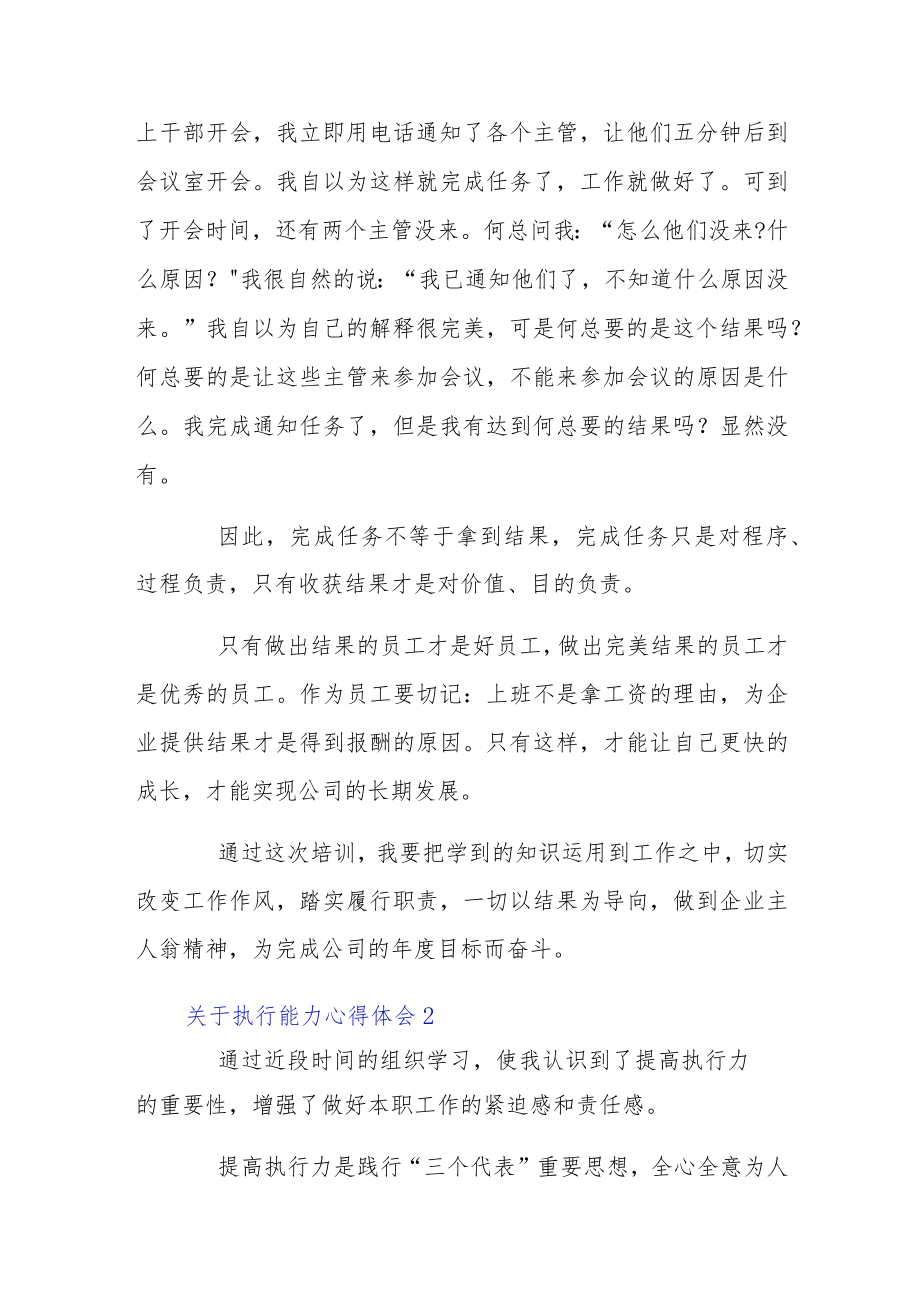 上干部开会，我立即用电话通知了各个主管，让他们五分钟后到会议室开会。我自以为这样就完成任务了，工作就做好了。可到了开会时间，还有两个主管没来。何总问我：“怎么他们没来?什么原因？"我很自然的说：“我已通知他们了，不知道什么原因没来。”我自以为自己的解释很完美，可是何总要的是这个结果吗？何总要的是让这些主管来参加会议，不能来参加会议的原因是什么。我完成通知任务了，但是我有达到何总要的结果吗？显然没有。

因此，完成任务不等于拿到结果，完成任务只是对程序、过程负责，只有收获结果才是对价值、目的负责。

只有做出结果的员工才是好员工，做出完美结果的员工才是优秀的员工。作为员工要切记：上班不是拿工资的理由，为企业提供结果才是得到报酬的原因。只有这样，才能让自己更快的成长，才能实现公司的长期发展。

通过这次培训，我要把学到的知识运用到工作之中，切实改变工作作风，踏实履行职责，一切以结果为导向，做到企业主人翁精神，为完成公司的年度目标而奋斗。

关于执行能力心得体会2

通过近段时间的组织学习，使我认识到了提高执行力的重要性，增强了做好本职工作的紧迫感和责任感。

提高执行力是践行“三个代表”重要思想，全心全意为人